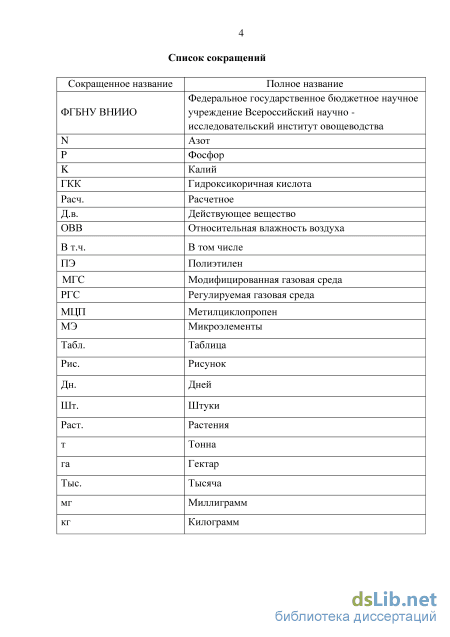 4

Список сокращений

| Сокращенное название | Полное название |
|---|---|
| ФГБНУ ВНИИО | Федеральное государственное бюджетное научное учреждение Всероссийский научно - исследовательский институт овощеводства |
| N | Азот |
| P | Фосфор |
| K | Калий |
| ГКК | Гидроксикоричная кислота |
| Расч. | Расчетное |
| Д.в. | Действующее вещество |
| ОВВ | Относительная влажность воздуха |
| В т.ч. | В том числе |
| ПЭ | Полиэтилен |
| МГС | Модифицированная газовая среда |
| РГС | Регулируемая газовая среда |
| МЦП | Метилциклопропен |
| МЭ | Микроэлементы |
| Табл. | Таблица |
| Рис. | Рисунок |
| Дн. | Дней |
| Шт. | Штуки |
| Раст. | Растения |
| т | Тонна |
| га | Гектар |
| Тыс. | Тысяча |
| мг | Миллиграмм |
| кг | Килограмм |

dsLib.net
библиотека диссертаций